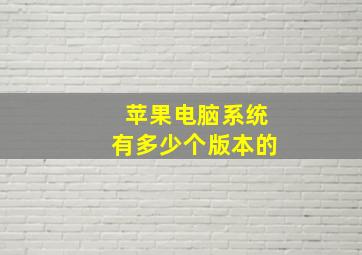 苹果电脑系统
有多少个版本的